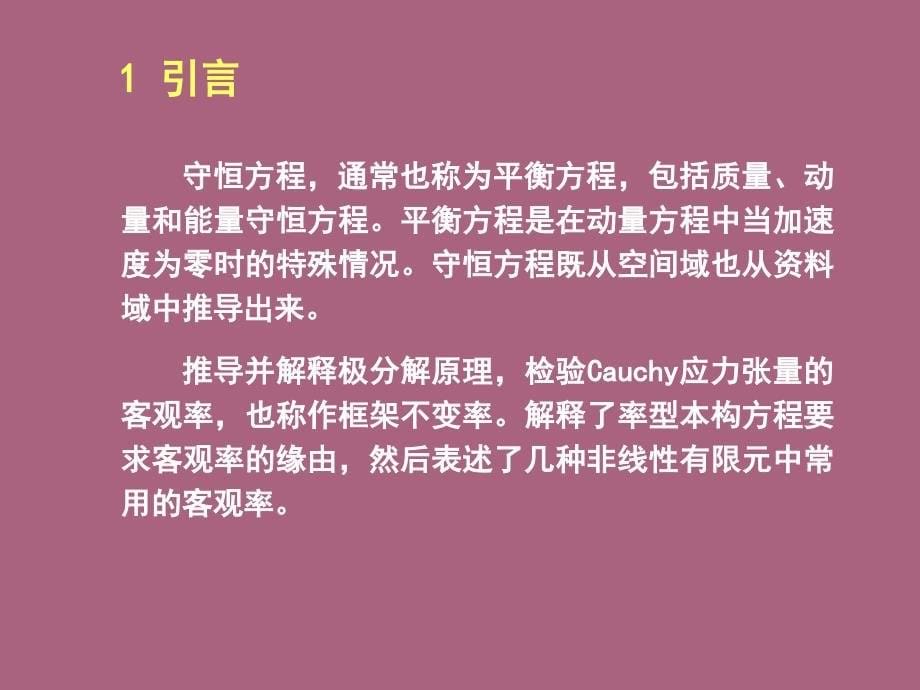 1 引言

守恒方程，通常也称为平衡方程，包括质量、动量和能量守恒方程。平衡方程是在动量方程中当加速度为零时的特殊情况。守恒方程既从空间域也从资料域中推导出来。

推导并解释极分解原理，检验Cauchy应力张量的客观率，也称作框架不变率。解释了率型本构方程要求客观率的缘由，然后表述了几种非线性有限元中常用的客观率。